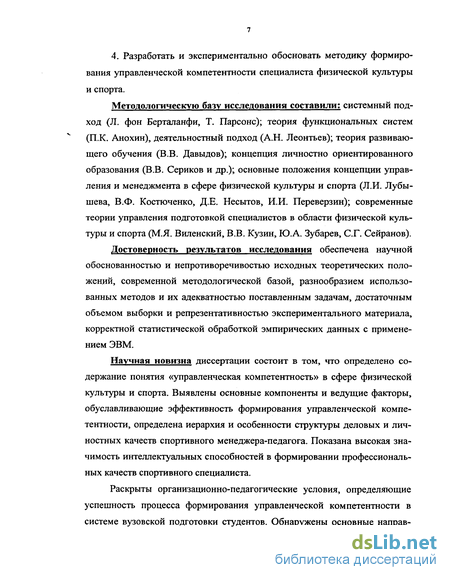 7

4. Разработать и экспериментально обосновать методику формирования управленческой компетентности специалиста физической культуры и спорта.

Методологическую базу исследования составили: системный подход (Л. фон Берталанфи, Т. Парсонс); теория функциональных систем (П.К. Анохин), деятельностный подход (А.Н. Леонтьев); теория развивающего обучения (В.В. Давыдов); концепция личностно ориентированного образования (В.В. Сериков и др.); основные положения концепции управления и менеджмента в сфере физической культуры и спорта (Л.И. Лубышева, В.Ф. Костюченко, Д.Е. Несытов, И.И. Переверзин); современные теории управления подготовкой специалистов в области физической культуры и спорта (М.Я. Виленский, В.В. Кузин, Ю.А. Зубарев, С.Г. Сейранов).

Достоверность результатов исследования обеспечена научной обоснованностью и непротиворечивостью исходных теоретических положений, современной методологической базой, разнообразием использованных методов и их адекватностью поставленным задачам, достаточным объемом выборки и репрезентативностью экспериментального материала, корректной статистической обработкой эмпирических данных с применением ЭВМ.

Научная новизна диссертации состоит в том, что определено содержание понятия «управленческая компетентность» в сфере физической культуры и спорта. Выявлены основные компоненты и ведущие факторы, обуславливающие эффективность формирования управленческой компетентности, определена иерархия и особенности структуры деловых и личностных качеств спортивного менеджера-педагога. Показана высокая значимость интеллектуальных способностей в формировании профессиональных качеств спортивного специалиста.

Раскрыты организационно-педагогические условия, определяющие успешность процесса формирования управленческой компетентности в системе вузовской подготовки студентов. Обнаружены основные направ-

dsLib.net
библиотека диссертаций